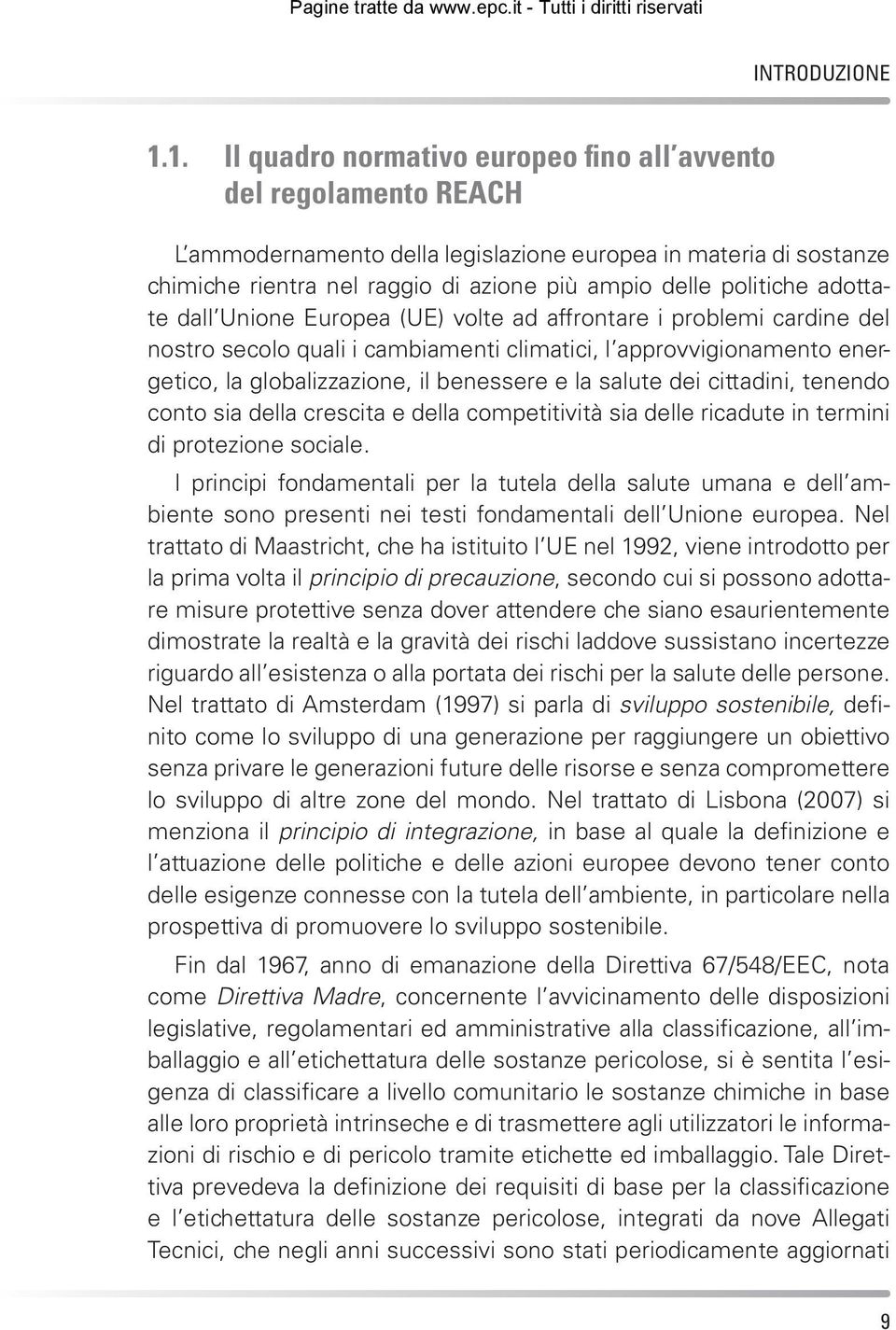 Pagine tratte da www.epc.it - Tutti i diritti riservati

INTRODUZIONE

1.1. Il quadro normativo europeo fino all'avvento del regolamento REACH

L'ammodernamento della legislazione europea in materia di sostanze chimiche rientra nel raggio di azione più ampio delle politiche adottate dall'Unione Europea (UE) volte ad affrontare i problemi cardine del nostro secolo quali i cambiamenti climatici, l'approvvigionamento energetico, la globalizzazione, il benessere e la salute dei cittadini, tenendo conto sia della crescita e della competitività sia delle ricadute in termini di protezione sociale.

I principi fondamentali per la tutela della salute umana e dell'ambiente sono presenti nei testi fondamentali dell'Unione europea. Nel trattato di Maastricht, che ha istituito l'UE nel 1992, viene introdotto per la prima volta il principio di precauzione, secondo cui si possono adottare misure protettive senza dover attendere che siano esaurientemente dimostrate la realtà e la gravità dei rischi laddove sussistano incertezze riguardo all'esistenza o alla portata dei rischi per la salute delle persone. Nel trattato di Amsterdam (1997) si parla di sviluppo sostenibile, definito come lo sviluppo di una generazione per raggiungere un obiettivo senza privare le generazioni future delle risorse e senza compromettere lo sviluppo di altre zone del mondo. Nel trattato di Lisbona (2007) si menziona il principio di integrazione, in base al quale la definizione e l'attuazione delle politiche e delle azioni europee devono tener conto delle esigenze connesse con la tutela dell'ambiente, in particolare nella prospettiva di promuovere lo sviluppo sostenibile.

Fin dal 1967, anno di emanazione della Direttiva 67/548/EEC, nota come Direttiva Madre, concernente l'avvicinamento delle disposizioni legislative, regolamentari ed amministrative alla classificazione, all'imballaggio e all'etichettatura delle sostanze pericolose, si è sentita l'esigenza di classificare a livello comunitario le sostanze chimiche in base alle loro proprietà intrinseche e di trasmettere agli utilizzatori le informazioni di rischio e di pericolo tramite etichette ed imballaggio. Tale Direttiva prevedeva la definizione dei requisiti di base per la classificazione e l'etichettatura delle sostanze pericolose, integrati da nove Allegati Tecnici, che negli anni successivi sono stati periodicamente aggiornati

9